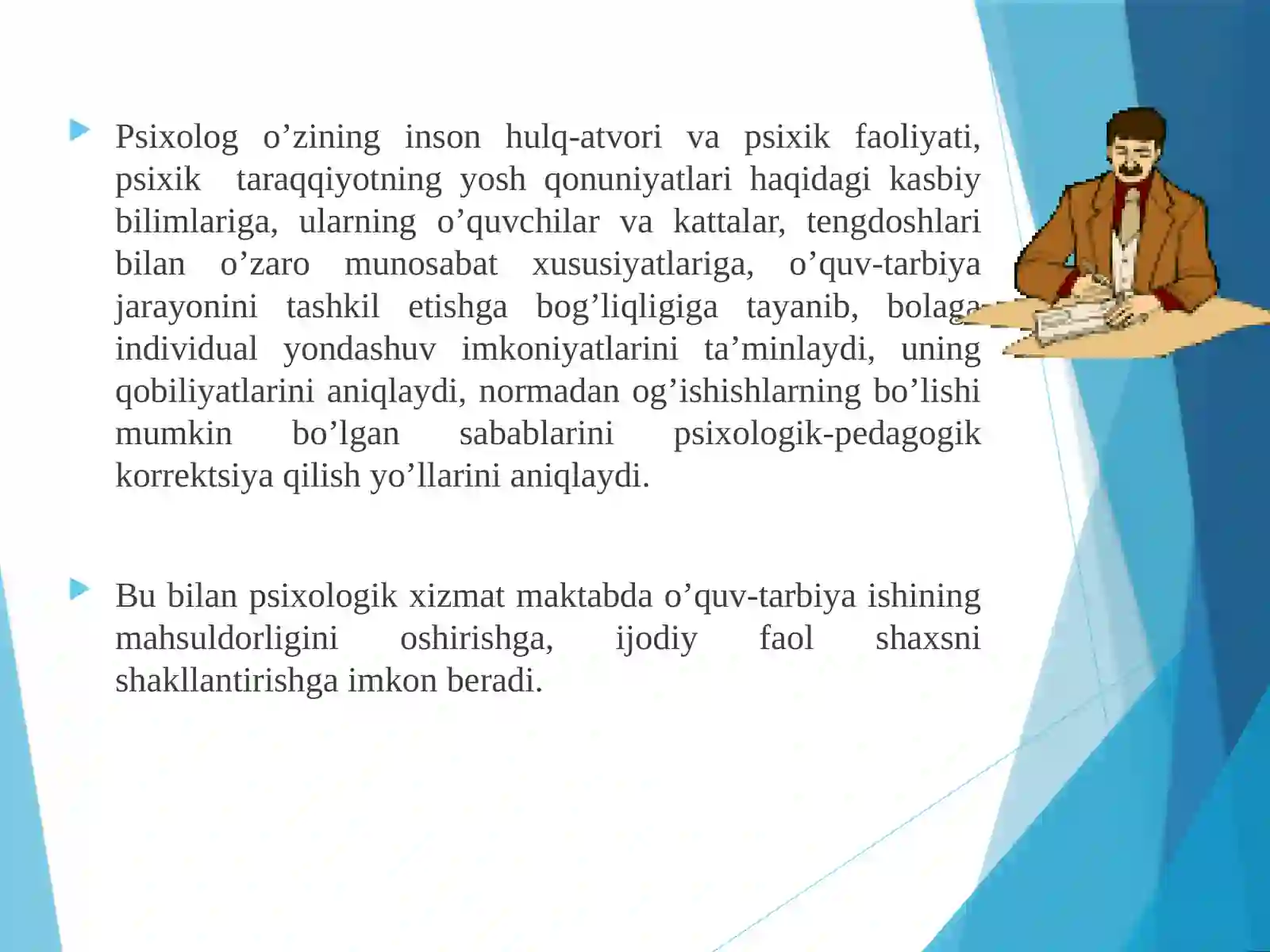 Psixolog o’zining inson hulq-atvori va psixik faoliyati, psixik taraqqiyotning yosh qonuniyatlari haqidagi kasbiy bilimlariga, ularning o’quvchilar va kattalar, tengdoshlari bilan o’zaro munosabat xususiyatlariga, o’quv-tarbiya jarayonini tashkil etishga bog’liqligiga tayanib, bolaga individual yondashuv imkoniyatlarini ta’minlaydi, uning qobiliyatlarini aniqlaydi, normadan og’ishishlarning bo’lishi mumkin bo’lgan sabablarini psixologik-pedagogik korrektsiya qilish yo’llarini aniqlaydi.

Bu bilan psixologik xizmat maktabda o’quv-tarbiya ishining mahsuldorligini oshirishga, ijodiy faol shaxsni shakllantirishga imkon beradi.